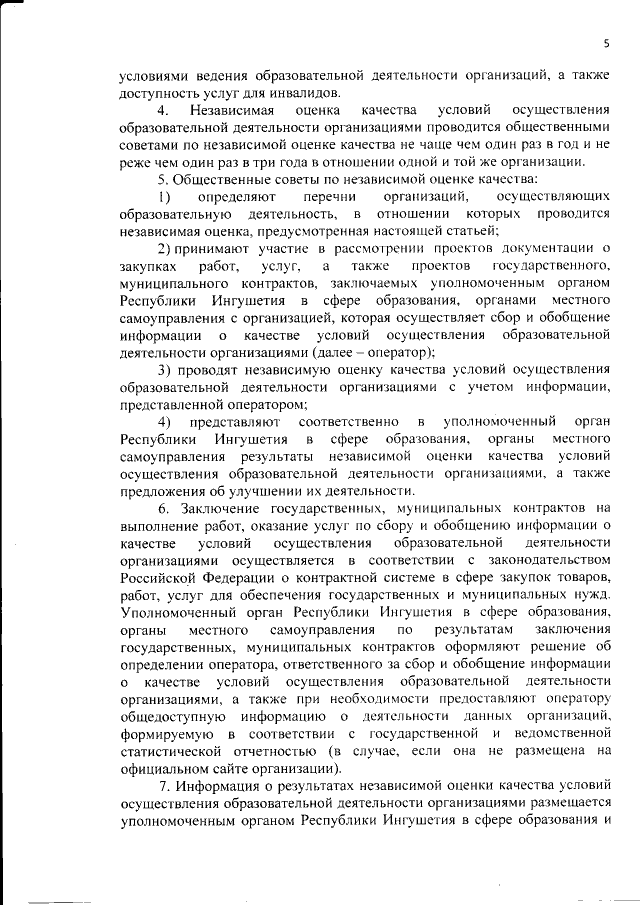 5

условиями ведения образовательной деятельности организаций, а также доступность услуг для инвалидов.

4. Независимая оценка качества условий осуществления образовательной деятельности организациями проводится общественными советами по независимой оценке качества не чаще чем один раз в год и не реже чем один раз в три года в отношении одной и той же организации.

5. Общественные советы по независимой оценке качества:

1) определяют перечни организаций, осуществляющих образовательную деятельность, в отношении которых проводится независимая оценка, предусмотренная настоящей статьей;

2) принимают участие в рассмотрении проектов документации о закупках работ, услуг, а также проектов государственного, муниципального контрактов, заключаемых уполномоченным органом Республики Ингушетия в сфере образования, органами местного самоуправления с организацией, которая осуществляет сбор и обобщение информации о качестве условий осуществления образовательной деятельности организациями (далее – оператор);

3) проводят независимую оценку качества условий осуществления образовательной деятельности организациями с учетом информации, представленной оператором;

4) представляют соответственно в уполномоченный орган Республики Ингушетия в сфере образования, органы местного самоуправления результаты независимой оценки качества условий осуществления образовательной деятельности организациями, а также предложения об улучшении их деятельности.

6. Заключение государственных, муниципальных контрактов на выполнение работ, оказание услуг по сбору и обобщению информации о качестве условий осуществления образовательной деятельности организациями осуществляется в соответствии с законодательством Российской Федерации о контрактной системе в сфере закупок товаров, работ, услуг для обеспечения государственных и муниципальных нужд. Уполномоченный орган Республики Ингушетия в сфере образования, органы местного самоуправления по результатам заключения государственных, муниципальных контрактов оформляют решение об определении оператора, ответственного за сбор и обобщение информации о качестве условий осуществления образовательной деятельности организациями, а также при необходимости предоставляют оператору общедоступную информацию о деятельности данных организаций, формируемую в соответствии с государственной и ведомственной статистической отчетностью (в случае, если она не размещена на официальном сайте организации).

7. Информация о результатах независимой оценки качества условий осуществления образовательной деятельности организациями размещается уполномоченным органом Республики Ингушетия в сфере образования и